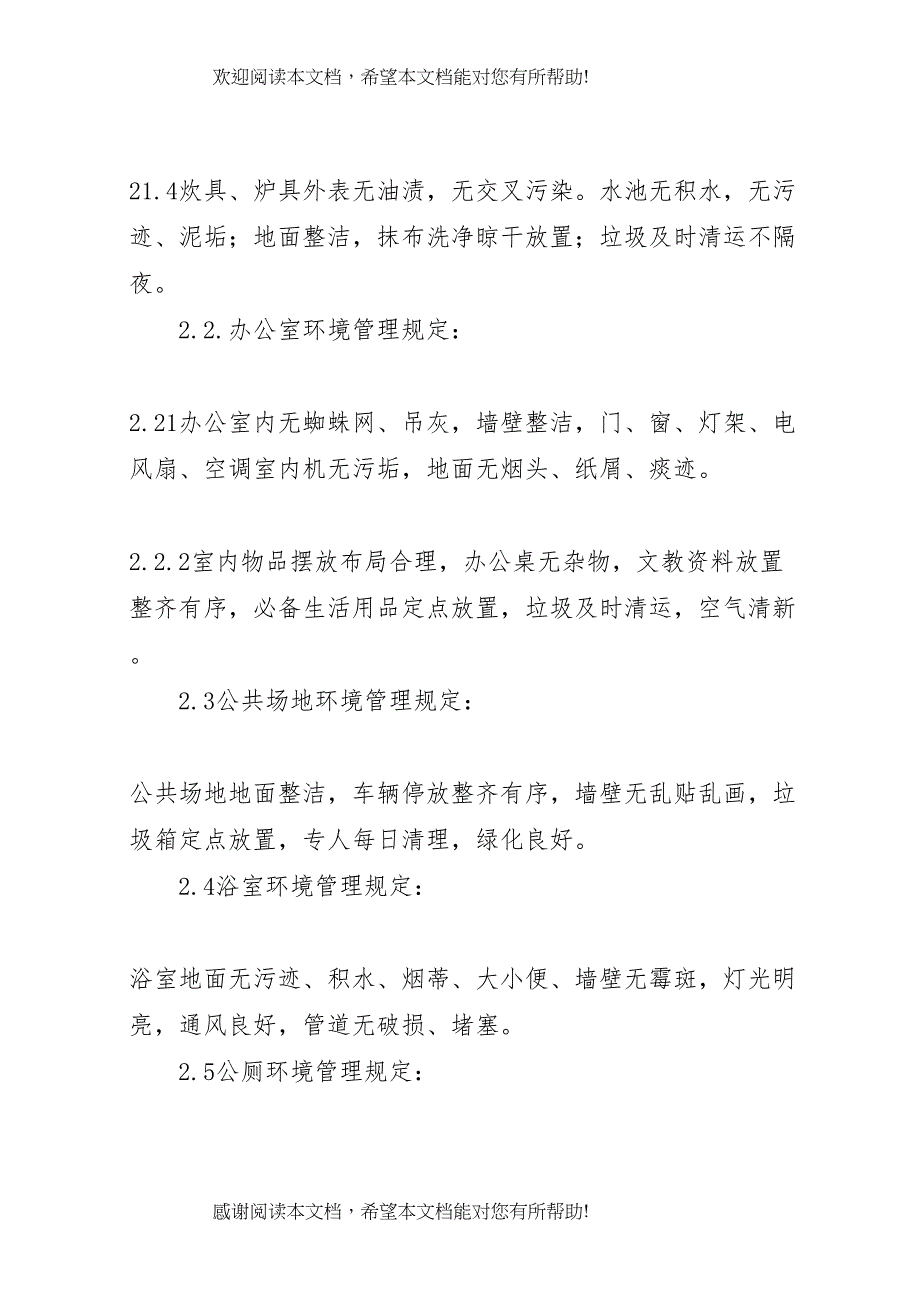 欢迎阅读本文档，希望本文档能对您有所帮助!

21.4炊具、炉具外表无油渍，无交叉污染。水池无积水，无污迹、泥垢；地面整洁，抹布洗净晾干放置；垃圾及时清运不隔夜。

2.2.办公室环境管理规定：

2.21办公室内无蜘蛛网、吊灰，墙壁整洁，门、窗、灯架、电风扇、空调室内机无污垢，地面无烟头、纸屑、痰迹。

2.2.2室内物品摆放布局合理，办公桌无杂物，文教资料放置整齐有序，必备生活用品定点放置，垃圾及时清运，空气清新。

2.3公共场地环境管理规定：

公共场地地面整洁，车辆停放整齐有序，墙壁无乱贴乱画，垃圾箱定点放置，专人每日清理，绿化良好。

2.4浴室环境管理规定：

浴室地面无污迹、积水、烟蒂、大小便、墙壁无霉斑，灯光明亮，通风良好，管道无破损、堵塞。

2.5公厕环境管理规定：

感谢阅读本文档，希望本文档能对您有所帮助!